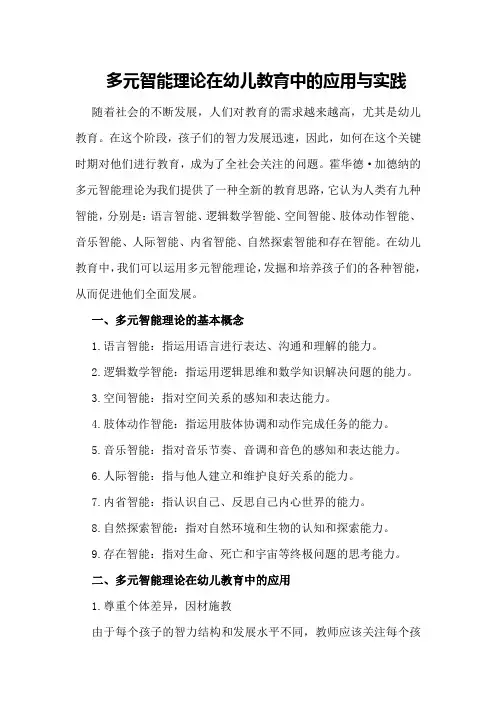 多元智能理论在幼儿教育中的应用与实践

随着社会的不断发展，人们对教育的需求越来越高，尤其是幼儿教育。在这个阶段，孩子们的智力发展迅速，因此，如何在这个关键时期对他们进行教育，成为了全社会关注的问题。霍华德·加德纳的多元智能理论为我们提供了一种全新的教育思路，它认为人类有九种智能，分别是：语言智能、逻辑数学智能、空间智能、肢体动作智能、音乐智能、人际智能、内省智能、自然探索智能和存在智能。在幼儿教育中，我们可以运用多元智能理论，发掘和培养孩子们的各种智能，从而促进他们全面发展。

一、多元智能理论的基本概念

1.语言智能：指运用语言进行表达、沟通和理解的能力。

2.逻辑数学智能：指运用逻辑思维和数学知识解决问题的能力。

3.空间智能：指对空间关系的感知和表达能力。

4.肢体动作智能：指运用肢体协调和动作完成任务的能力。

5.音乐智能：指对音乐节奏、音调和音色的感知和表达能力。

6.人际智能：指与他人建立和维护良好关系的能力。

7.内省智能：指认识自己、反思自己内心世界的能力。

8.自然探索智能：指对自然环境和生物的认知和探索能力。

9.存在智能：指对生命、死亡和宇宙等终极问题的思考能力。

二、多元智能理论在幼儿教育中的应用

1.尊重个体差异，因材施教

由于每个孩子的智力结构和发展水平不同，教师应该关注每个孩